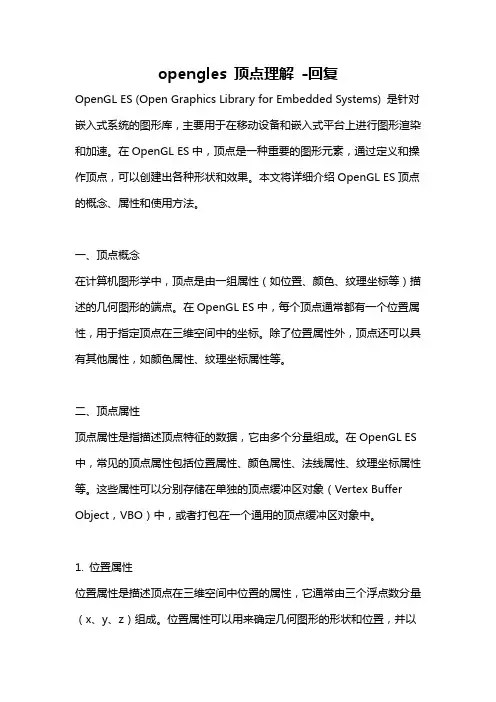 opengles 顶点理解 -回复

OpenGL ES (Open Graphics Library for Embedded Systems) 是针对嵌入式系统的图形库，主要用于在移动设备和嵌入式平台上进行图形渲染和加速。在 OpenGL ES 中，顶点是一种重要的图形元素，通过定义和操作顶点，可以创建出各种形状和效果。本文将详细介绍 OpenGL ES 顶点的概念、属性和使用方法。

一、顶点概念

在计算机图形学中，顶点是由一组属性（如位置、颜色、纹理坐标等）描述的几何图形的端点。在 OpenGL ES 中，每个顶点通常都有一个位置属性，用于指定顶点在三维空间中的坐标。除了位置属性外，顶点还可以具有其他属性，如颜色属性、纹理坐标属性等。

二、顶点属性

顶点属性是指描述顶点特征的数据，它由多个分量组成。在 OpenGL ES 中，常见的顶点属性包括位置属性、颜色属性、法线属性、纹理坐标属性等。这些属性可以分别存储在单独的顶点缓冲区对象（Vertex Buffer Object，VBO）中，或者打包在一个通用的顶点缓冲区对象中。

1. 位置属性

位置属性是描述顶点在三维空间中位置的属性，它通常由三个浮点数分量（x、y、z）组成。位置属性可以用来确定几何图形的形状和位置，并以